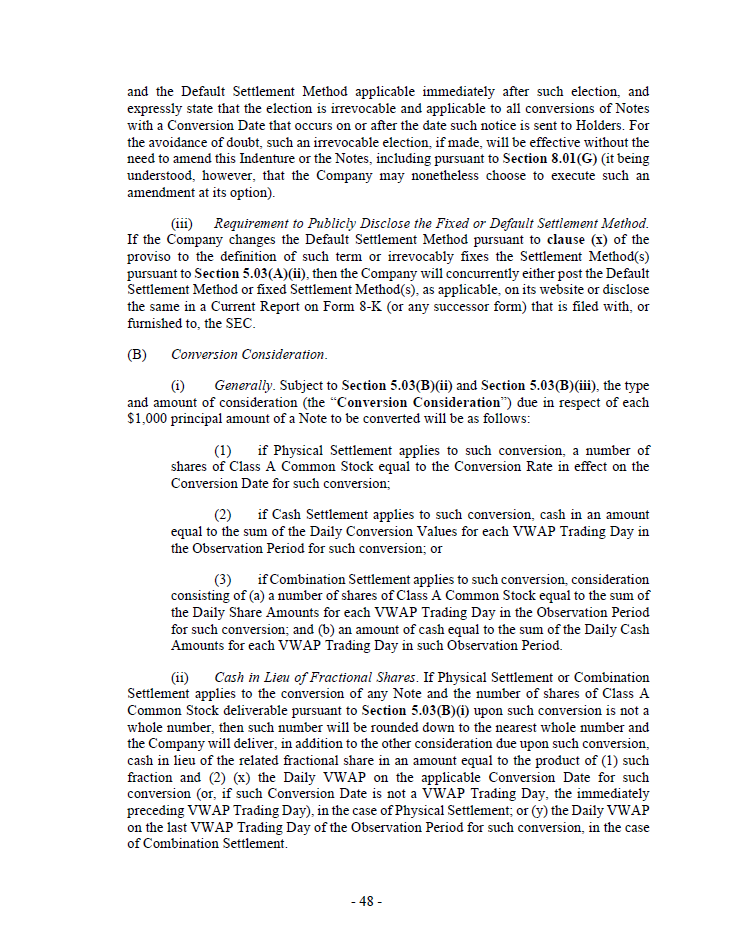 and the Default Settlement Method applicable immediately after such election, and expressly state that the election is irrevocable and applicable to all conversions of Notes with a Conversion Date that occurs on or after the date such notice is sent to Holders. For the avoidance of doubt, such an irrevocable election, if made, will be effective without the need to amend this Indenture or the Notes, including pursuant to Section 8.01(G) (it being understood, however, that the Company may nonetheless choose to execute such an amendment at its option).

(iii) Requirement to Publicly Disclose the Fixed or Default Settlement Method. If the Company changes the Default Settlement Method pursuant to clause (x) of the proviso to the definition of such term or irrevocably fixes the Settlement Method(s) pursuant to Section 5.03(A)(ii), then the Company will concurrently either post the Default Settlement Method or fixed Settlement Method(s), as applicable, on its website or disclose the same in a Current Report on Form 8-K (or any successor form) that is filed with, or furnished to, the SEC.

(B) Conversion Consideration.

(i) Generally. Subject to Section 5.03(B)(ii) and Section 5.03(B)(iii), the type and amount of consideration (the "Conversion Consideration") due in respect of each $1,000 principal amount of a Note to be converted will be as follows:

(1) if Physical Settlement applies to such conversion, a number of shares of Class A Common Stock equal to the Conversion Rate in effect on the Conversion Date for such conversion;

(2) if Cash Settlement applies to such conversion, cash in an amount equal to the sum of the Daily Conversion Values for each VWAP Trading Day in the Observation Period for such conversion; or

(3) if Combination Settlement applies to such conversion, consideration consisting of (a) a number of shares of Class A Common Stock equal to the sum of the Daily Share Amounts for each VWAP Trading Day in the Observation Period for such conversion; and (b) an amount of cash equal to the sum of the Daily Cash Amounts for each VWAP Trading Day in such Observation Period.

(ii) Cash in Lieu of Fractional Shares. If Physical Settlement or Combination Settlement applies to the conversion of any Note and the number of shares of Class A Common Stock deliverable pursuant to Section 5.03(B)(i) upon such conversion is not a whole number, then such number will be rounded down to the nearest whole number and the Company will deliver, in addition to the other consideration due upon such conversion, cash in lieu of the related fractional share in an amount equal to the product of (1) such fraction and (2) (x) the Daily VWAP on the applicable Conversion Date for such conversion (or, if such Conversion Date is not a VWAP Trading Day, the immediately preceding VWAP Trading Day), in the case of Physical Settlement; or (y) the Daily VWAP on the last VWAP Trading Day of the Observation Period for such conversion, in the case of Combination Settlement.

- 48 -